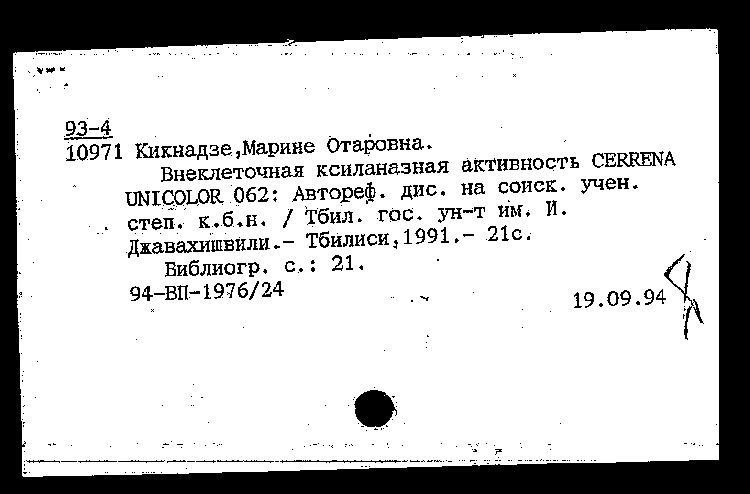 93-4
10971 Кикнадзе,Марине Отаровна.
Внеклеточная ксиланазная активность CERRENA UNICOLOR 062: Автореф. дис. на соиск. учен. степ. к.б.н. / Тбил. гос. ун-т им. И. Джавахишвили.- Тбилиси,1991.- 21с.
Библиогр. с.: 21.
94-ВП-1976/24
19.09.94